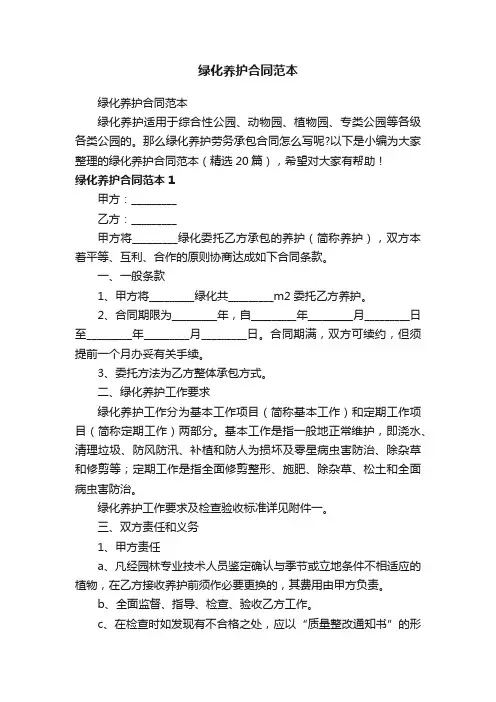 绿化养护合同范本

绿化养护合同范本

绿化养护适用于综合性公园、动物园、植物园、专类公园等各级各类公园的。那么绿化养护劳务承包合同怎么写呢?以下是小编为大家整理的绿化养护合同范本（精选 20 篇），希望对大家有帮助！

绿化养护合同范本 1

甲方：________

乙方：________

甲方将________绿化委托乙方承包的养护（简称养护），双方本着平等、互利、合作的原则协商达成如下合同条款。

一、一般条款

1、甲方将________绿化共________m2 委托乙方养护。

2、合同期限为________年，自________年________月________日至________年________月________日。合同期满，双方可续约，但须提前一个月办妥有关手续。

3、委托方法为乙方整体承包方式。

二、绿化养护工作要求

绿化养护工作分为基本工作项目（简称基本工作）和定期工作项目（简称定期工作）两部分。基本工作是指一般地正常维护，即浇水、清理垃圾、防风防汛、补植和防人为损坏及零星病虫害防治、除杂草和修剪等；定期工作是指全面修剪整形、施肥、除杂草、松土和全面病虫害防治。

绿化养护工作要求及检查验收标准详见附件一。

三、双方责任和义务

1、甲方责任

a、凡经园林专业技术人员鉴定确认与季节或立地条件不相适应的植物，在乙方接收养护前须作必要更换的，其费用由甲方负责。

b、全面监督、指导、检查、验收乙方工作。

c、在检查时如发现有不合格之处，应以“质量整改通知书”的形